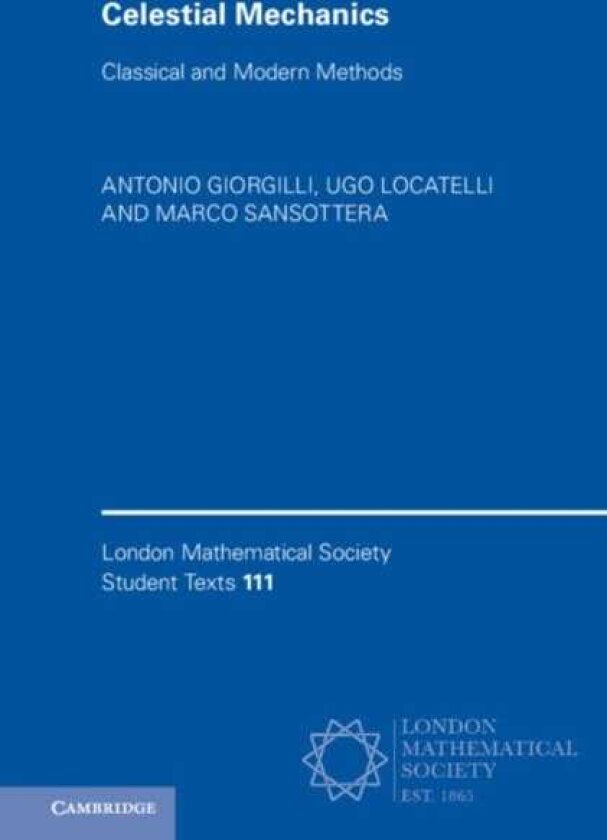 Celestial Mechanics

Classical and Modern Methods

ANTONIO GIORGILLI, UGO LOCATELLI AND MARCO SANSOTTERA

London Mathematical Society Student Texts 111

LONDON MATHEMATICAL SOCIETY EST. 1865

CAMBRIDGE